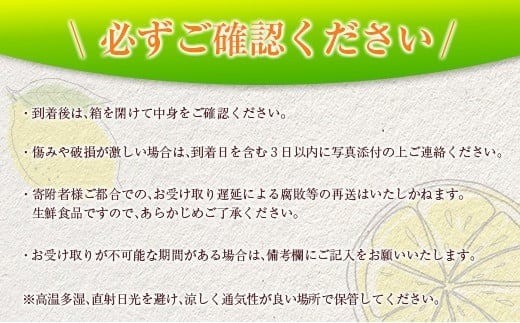 \ 必ずご確認ください /

・到着後は、箱を開けて中身をご確認ください。

・傷みや破損が激しい場合は、到着日を含む３日以内に写真添付の上ご連絡ください。

・寄附者様ご都合での、お受け取り遅延による腐敗等の再送はいたしかねます。生鮮食品ですので、あらかじめご了承ください。

・お受け取りが不可能な期間がある場合は、備考欄にご記入をお願いいたします。

※高温多湿、直射日光を避け、涼しく通気性が良い場所で保管してください。